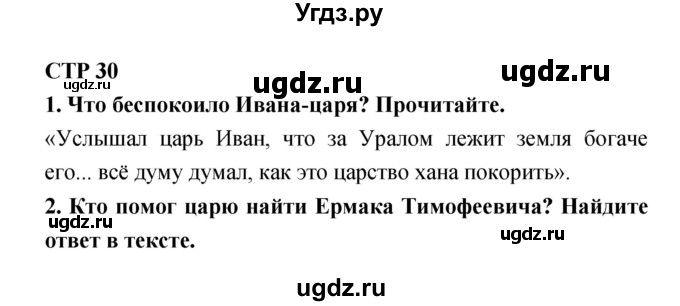 Угдз.ру

СТР 30
ugdz.ru
ugdz.ru
ugdz.ru

1. Что беспокоило Ивана-царя? Прочитайте.

«Услышал царь Иван, что за Уралом лежит земля богаче его... всё думу думал, как это царство хана покорить».

2. Кто помог царю найти Ермака Тимофеевича? Найдите ответ в тексте.
ugdz.ru
ugdz.ru

ugdz.ru